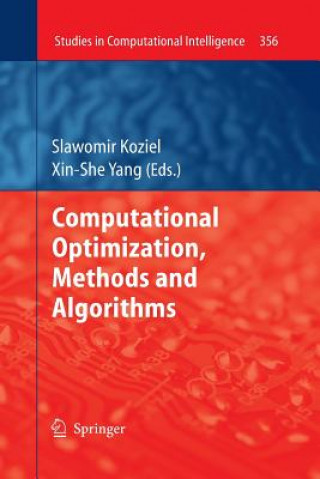 Studies in Computational Intelligence 356

Slawomir Koziel
Xin-She Yang (Eds.)

Computational Optimization, Methods and Algorithms

Springer